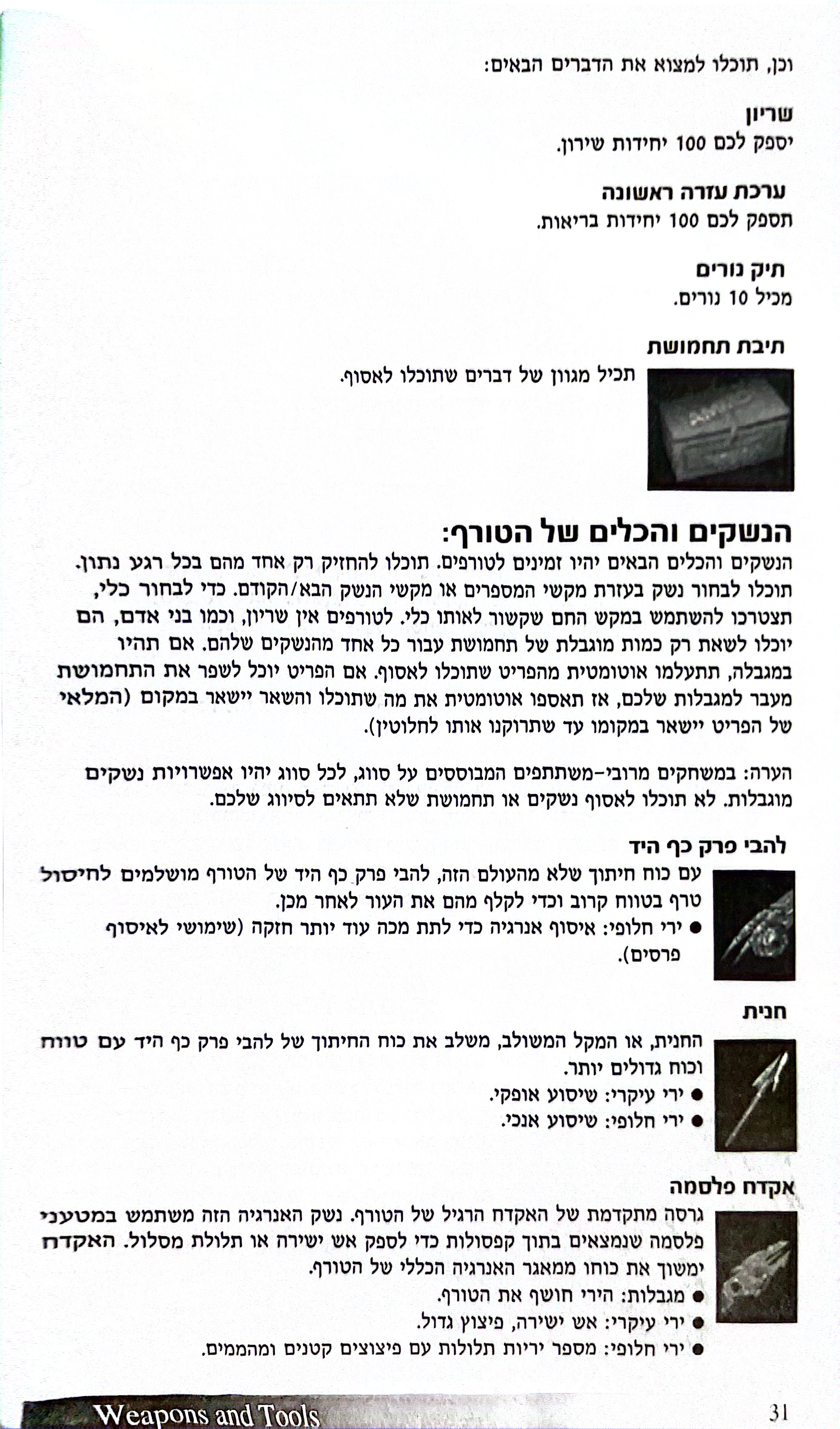 וכן, תוכלו למצוא את הדברים הבאים:

שריון
יספק לכם 100 יחידות שירון.

ערכת עזרה ראשונה
תספק לכם 100 יחידות בריאות.

תיק נורים
מכיל 10 נורים.

תיבת תחמושת
תכיל מגוון של דברים שתוכלו לאסוף.

הנשקים והכלים של הטורף:
הנשקים והכלים הבאים יהיו זמינים לטורפים. תוכלו להחזיק רק אחד מהם בכל רגע נתון. תוכלו לבחור נשק בעזרת מקשי המספרים או מקשי הנשק הבא/הקודם. כדי לבחור כלי, תצטרכו להשתמש במקש החם שקשור לאותו כלי. לטורפים אין שריון, וכמו בני אדם, הם יוכלו לשאת רק כמות מוגבלת של תחמושת עבור כל אחד מהנשקים שלהם. אם תהיו במגבלה, תתעלמו אוטומטית מהפריט שתוכלו לאסוף. אם הפריט יוכל לשפר את התחמושת מעבר למגבלות שלכם, אז תאספו אוטומטית את מה שתוכלו והשאר יישאר במקום (המלאי של הפריט יישאר במקומו עד שתרוקנו אותו לחלוטין).

הערה: במשחקים מרובי-משתתפים המבוססים על סווג, לכל סווג יהיו אפשרויות נשקים מוגבלות. לא תוכלו לאסוף נשקים או תחמושת שלא תתאים לסיווג שלכם.

להבי פרק כף היד
עם כוח חיתוך שלא מהעולם הזה, להבי פרק כף היד של הטורף מושלמים לחיסול טרף בטווח קרוב וכדי לקלף מהם את העור לאחר מכן.
● ירי חלופי: איסוף אנרגיה כדי לתת מכה עוד יותר חזקה (שימושי לאיסוף פרסים).

חנית
החנית, או המקל המשולב, משלב את כוח החיתוך של להבי פרק כף היד עם טווח וכוח גדולים יותר.
● ירי עיקרי: שיסוע אופקי.
● ירי חלופי: שיסוע אנכי.

אקדח פלסמה
גרסה מתקדמת של האקדח הרגיל של הטורף. נשק האנרגיה הזה משתמש במטעני פלסמה שנמצאים בתוך קפסולות כדי לספק אש ישירה או תלולת מסלול. האקדח ימשוך את כוחו ממאגר האנרגיה הכללי של הטורף.
● מגבלות: הירי חושף את הטורף.
● ירי עיקרי: אש ישירה, פיצוץ גדול.
● ירי חלופי: מספר יריות תלולות עם פיצוצים קטנים ומהממים.

Weapons and Tools
31